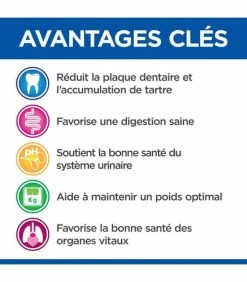 AVANTAGES CLÉS

Réduit la plaque dentaire et l'accumulation de tartre

Favorise une digestion saine

pH

Soutient la bonne santé du système urinaire

Kg

Aide à maintenir un poids optimal

Favorise la bonne santé des organes vitaux